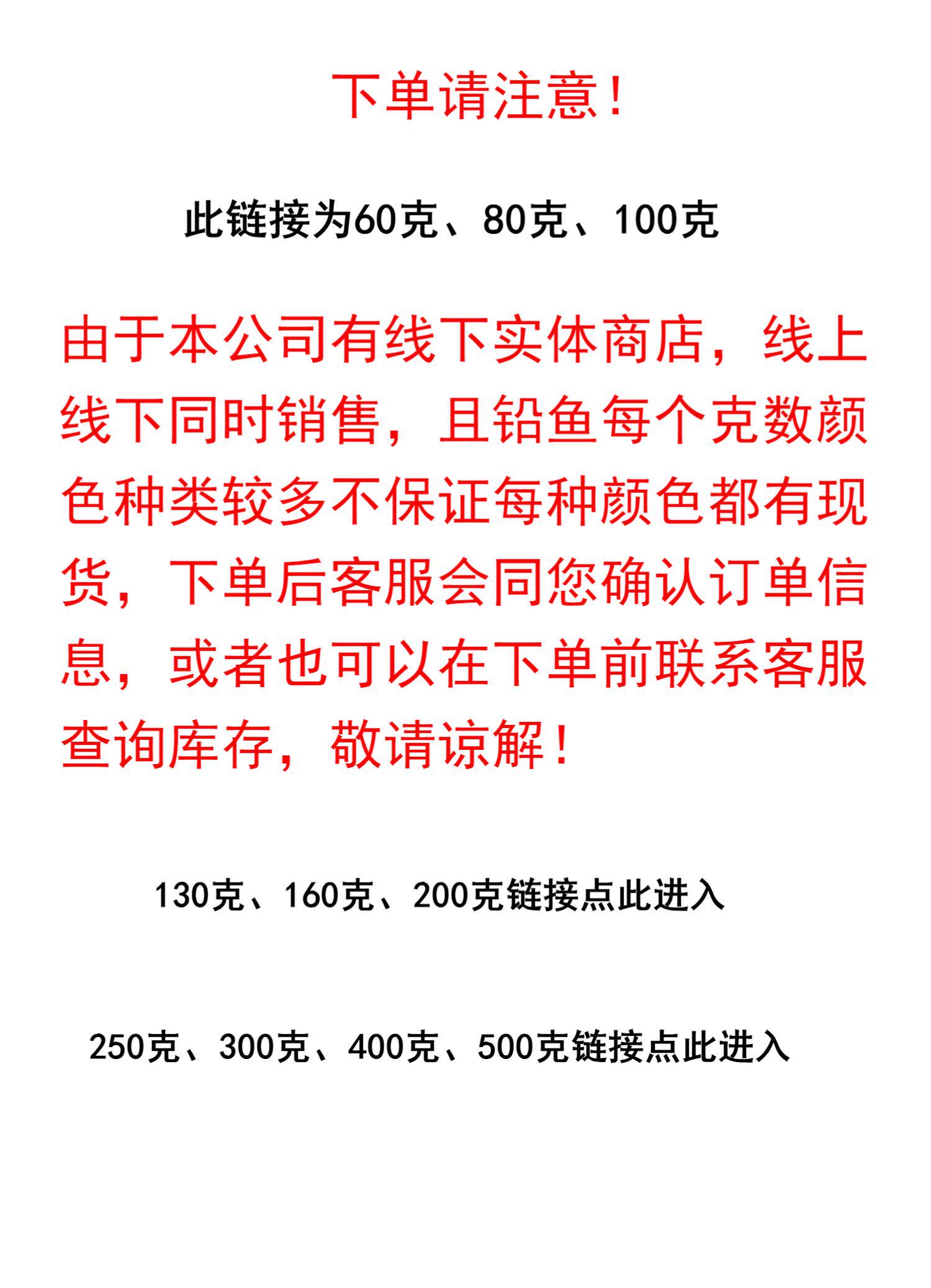 下单请注意!

此链接为60克、80克、100克

由于本公司有线下实体商店，线上线下同时销售，且铅鱼每个克数颜色种类较多不保证每种颜色都有现货，下单后客服会同您确认订单信息，或者也可以在下单前联系客服查询库存，敬请谅解!

130克、160克、200克链接点此进入

250克、300克、400克、500克链接点此进入